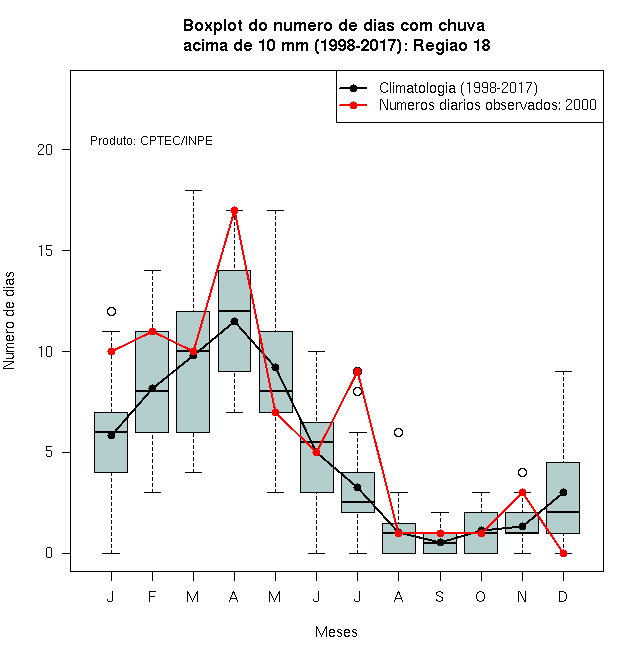 Boxplot do numero de dias com chuva
acima de 10 mm (1998-2017): Regiao 18

Climatologia (1998-2017)
Numeros diarios observados: 2000

Produto: CPTEC/INPE

Numero de dias

20
15
10
5
0

J F M A M J J A S O N D

Meses